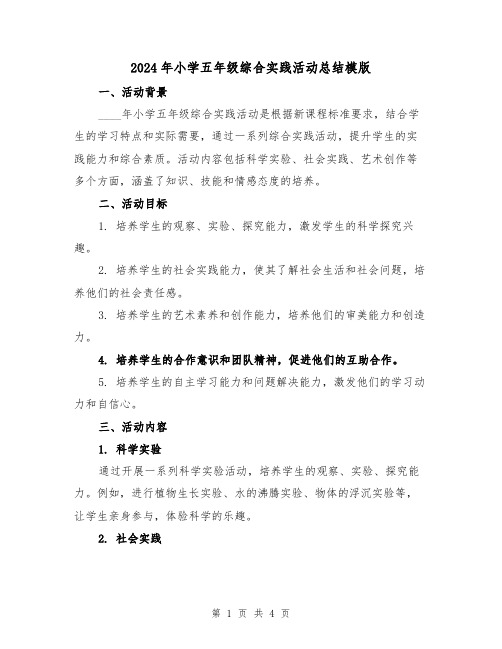 2024年小学五年级综合实践活动总结模版

一、活动背景

____年小学五年级综合实践活动是根据新课程标准要求，结合学生的学习特点和实际需要，通过一系列综合实践活动，提升学生的实践能力和综合素质。活动内容包括科学实验、社会实践、艺术创作等多个方面，涵盖了知识、技能和情感态度的培养。

二、活动目标

1. 培养学生的观察、实验、探究能力，激发学生的科学探究兴趣。

2. 培养学生的社会实践能力，使其了解社会生活和社会问题，培养他们的社会责任感。

3. 培养学生的艺术素养和创作能力，培养他们的审美能力和创造力。

4. 培养学生的合作意识和团队精神，促进他们的互助合作。

5. 培养学生的自主学习能力和问题解决能力，激发他们的学习动力和自信心。

三、活动内容

1. 科学实验

通过开展一系列科学实验活动，培养学生的观察、实验、探究能力。例如，进行植物生长实验、水的沸腾实验、物体的浮沉实验等，让学生亲身参与，体验科学的乐趣。

2. 社会实践

第 1 页 共 4 页